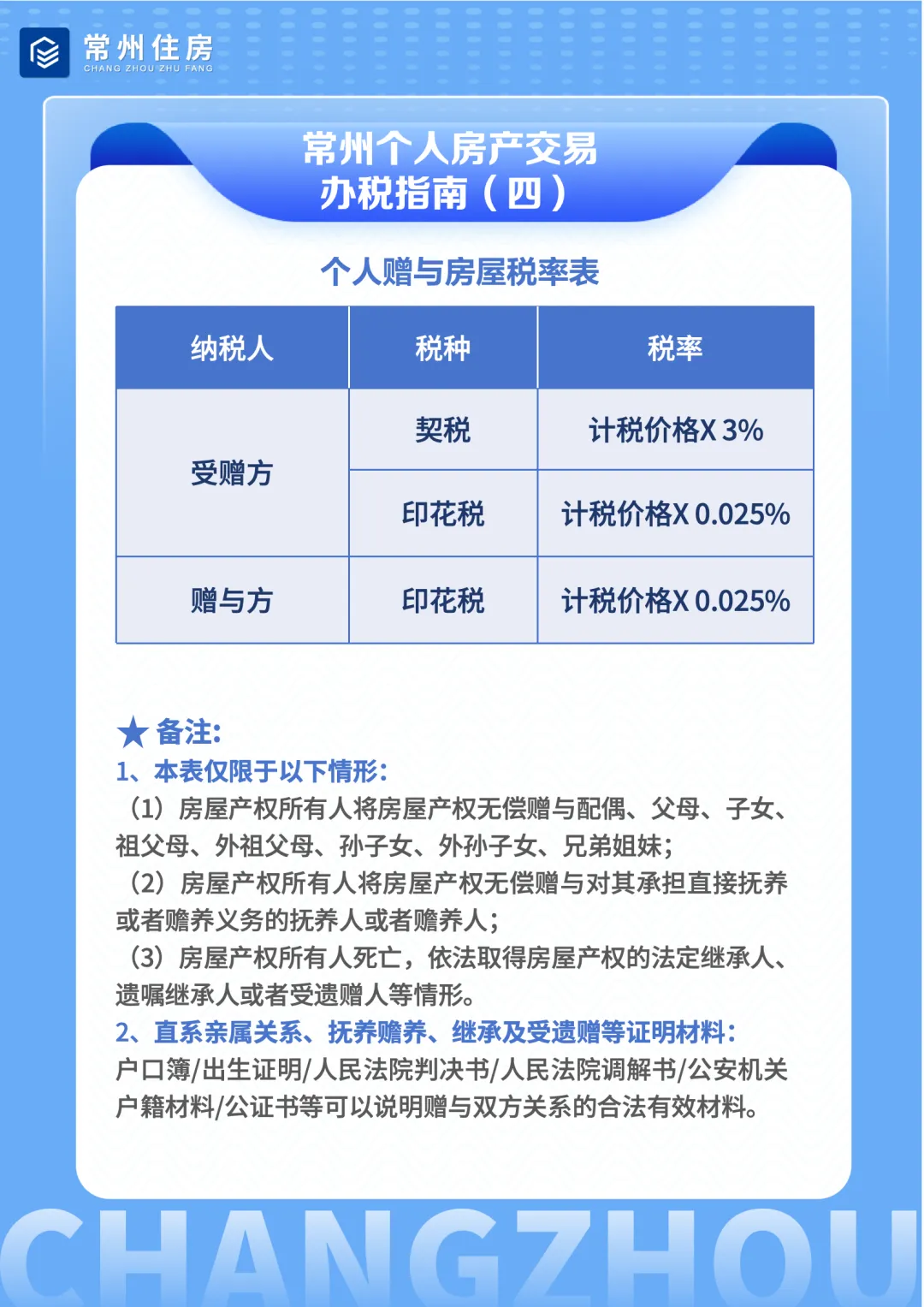 常州住房
CHANG ZHOU ZHU FANG

常州个人房产交易
办税指南（四）

个人赠与房屋税率表

| 纳税人 | 税种 | 税率 |
|---|---|---|
| 受赠方 | 契税 | 计税价格X 3% |
| 受赠方 | 印花税 | 计税价格X 0.025% |
| 赠与方 | 印花税 | 计税价格X 0.025% |

★ 备注:
1、本表仅限于以下情形:
（1）房屋产权所有人将房屋产权无偿赠与配偶、父母、子女、祖父母、外祖父母、孙子女、外孙子女、兄弟姐妹;
（2）房屋产权所有人将房屋产权无偿赠与对其承担直接抚养或者赡养义务的抚养人或者赡养人;
（3）房屋产权所有人死亡，依法取得房屋产权的法定继承人、遗嘱继承人或者受遗赠人等情形。
2、直系亲属关系、抚养赡养、继承及受遗赠等证明材料:
户口簿/出生证明/人民法院判决书/人民法院调解书/公安机关户籍材料/公证书等可以说明赠与双方关系的合法有效材料。

CHANGZHOU